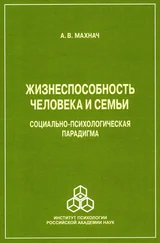 А. В. МАХНАЧ

ЖИЗНЕСПОСОБНОСТЬ ЧЕЛОВЕКА И СЕМЬИ

СОЦИАЛЬНО-ПСИХОЛОГИЧЕСКАЯ ПАРАДИГМА

ИНСТИТУТ ПСИХОЛОГИИ РОССИЙСКОЙ АКАДЕМИИ НАУК